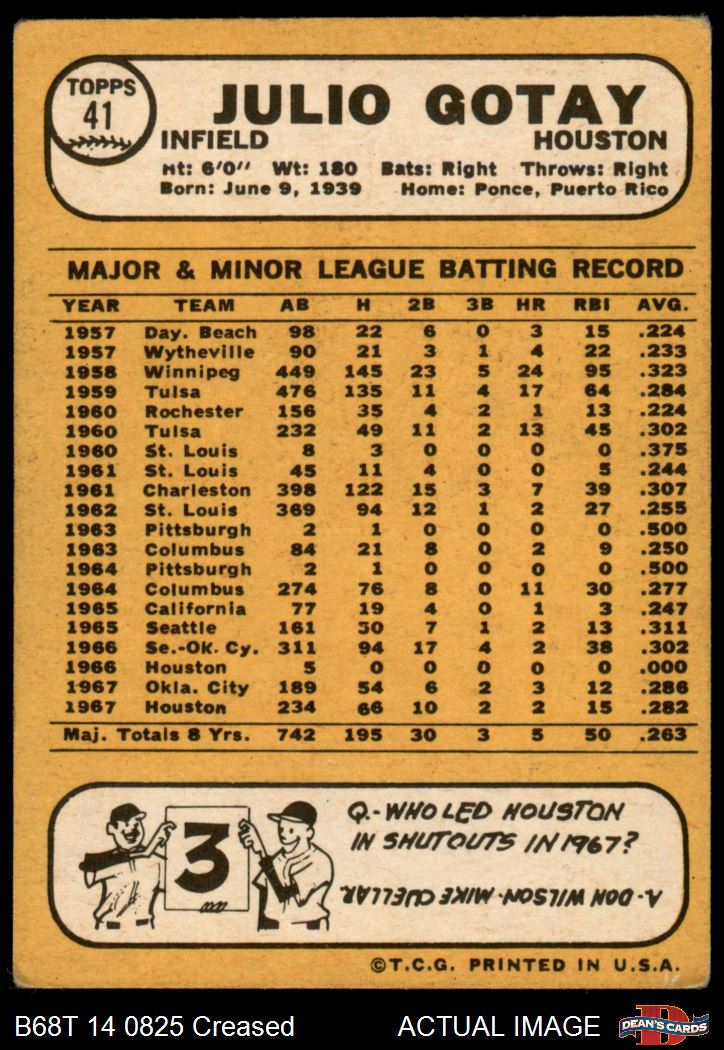 TOPPS
41

JULIO GOTAY
INFIELD HOUSTON
Ht: 6'0" Wt: 180 Bats: Right Throws: Right
Born: June 9, 1939 Home: Ponce, Puerto Rico

MAJOR & MINOR LEAGUE BATTING RECORD

| YEAR | TEAM | AB | H | 2B | 3B | HR | RBI | AVG. |
|---|---|---|---|---|---|---|---|---|
| 1957 | Day. Beach | 98 | 22 | 6 | 0 | 3 | 15 | .224 |
| 1957 | Wytheville | 90 | 21 | 3 | 1 | 4 | 22 | .233 |
| 1958 | Winnipeg | 449 | 145 | 23 | 5 | 24 | 95 | .323 |
| 1959 | Tulsa | 476 | 135 | 11 | 4 | 17 | 64 | .284 |
| 1960 | Rochester | 156 | 35 | 4 | 2 | 1 | 13 | .224 |
| 1960 | Tulsa | 232 | 49 | 11 | 2 | 13 | 45 | .302 |
| 1960 | St. Louis | 8 | 3 | 0 | 0 | 0 | 0 | .375 |
| 1961 | St. Louis | 45 | 11 | 4 | 0 | 0 | 5 | .244 |
| 1961 | Charleston | 398 | 122 | 15 | 3 | 7 | 39 | .307 |
| 1962 | St. Louis | 369 | 94 | 12 | 1 | 2 | 27 | .255 |
| 1963 | Pittsburgh | 2 | 1 | 0 | 0 | 0 | 0 | .500 |
| 1963 | Columbus | 84 | 21 | 8 | 0 | 2 | 9 | .250 |
| 1964 | Pittsburgh | 2 | 1 | 0 | 0 | 0 | 0 | .500 |
| 1964 | Columbus | 274 | 76 | 8 | 0 | 11 | 30 | .277 |
| 1965 | California | 77 | 19 | 4 | 0 | 1 | 3 | .247 |
| 1965 | Seattle | 161 | 50 | 7 | 1 | 2 | 13 | .311 |
| 1966 | Se.-Ok. Cy. | 311 | 94 | 17 | 4 | 2 | 38 | .302 |
| 1966 | Houston | 5 | 0 | 0 | 0 | 0 | 0 | .000 |
| 1967 | Okla. City | 189 | 54 | 6 | 2 | 3 | 12 | .286 |
| 1967 | Houston | 234 | 66 | 10 | 2 | 2 | 15 | .282 |
| Maj. Totals 8 Yrs. | | 742 | 195 | 30 | 3 | 5 | 50 | .263 |

3

Q.-WHO LED HOUSTON IN SHUTOUTS IN 1967?

A.-DON WILSON-MIKE CUELLAR.

©T.C.G. PRINTED IN U.S.A.

B68T 14 0825 Creased ACTUAL IMAGE DEAN'S CARDS